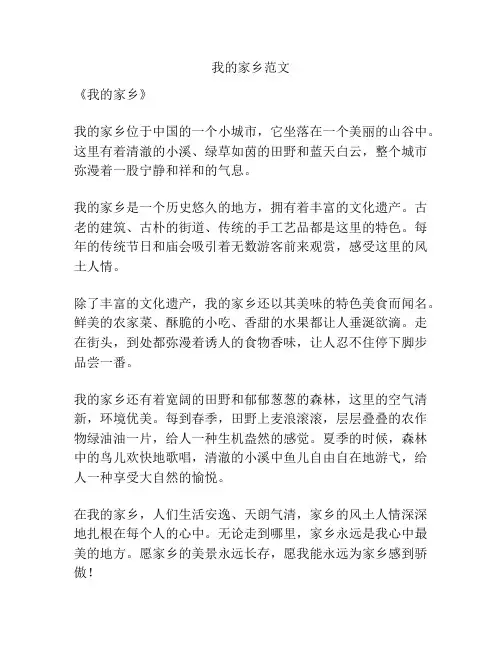 我的家乡范文

《我的家乡》

我的家乡位于中国的一个小城市，它坐落在一个美丽的山谷中。这里有着清澈的小溪、绿草如茵的田野和蓝天白云，整个城市弥漫着一股宁静和祥和的气息。

我的家乡是一个历史悠久的地方，拥有着丰富的文化遗产。古老的建筑、古朴的街道、传统的手工艺品都是这里的特色。每年的传统节日和庙会吸引着无数游客前来观赏，感受这里的风土人情。

除了丰富的文化遗产，我的家乡还以其美味的特色美食而闻名。鲜美的农家菜、酥脆的小吃、香甜的水果都让人垂涎欲滴。走在街头，到处都弥漫着诱人的食物香味，让人忍不住停下脚步品尝一番。

我的家乡还有着宽阔的田野和郁郁葱葱的森林，这里的空气清新，环境优美。每到春季，田野上麦浪滚滚，层层叠叠的农作物绿油油一片，给人一种生机盎然的感觉。夏季的时候，森林中的鸟儿欢快地歌唱，清澈的小溪中鱼儿自由自在地游弋，给人一种享受大自然的愉悦。

在我的家乡，人们生活安逸、天朗气清，家乡的风土人情深深地扎根在每个人的心中。无论走到哪里，家乡永远是我心中最美的地方。愿家乡的美景永远长存，愿我能永远为家乡感到骄傲！